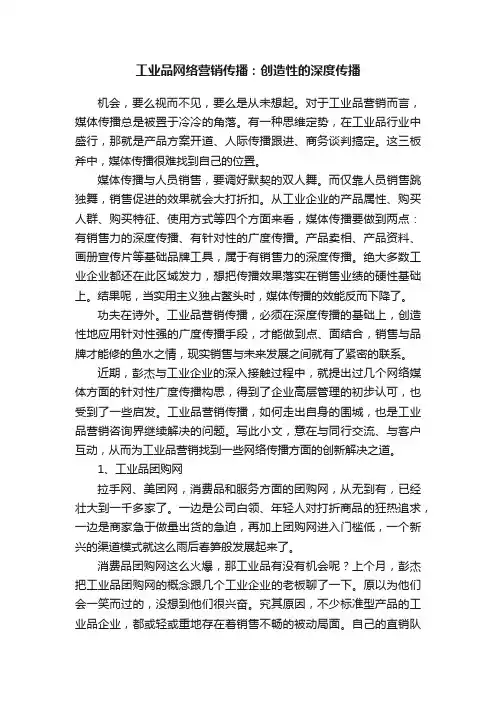 工业品网络营销传播：创造性的深度传播

机会，要么视而不见，要么是从未想起。对于工业品营销而言，媒体传播总是被置于冷冷的角落。有一种思维定势，在工业品行业中盛行，那就是产品方案开道、人际传播跟进、商务谈判搞定。这三板斧中，媒体传播很难找到自己的位置。

媒体传播与人员销售，要调好默契的双人舞。而仅靠人员销售跳独舞，销售促进的效果就会大打折扣。从工业企业的产品属性、购买人群、购买特征、使用方式等四个方面来看，媒体传播要做到两点：有销售力的深度传播、有针对性的广度传播。产品卖相、产品资料、画册宣传片等基础品牌工具，属于有销售力的深度传播。绝大多数工业企业都还在此区域发力，想把传播效果落实在销售业绩的硬性基础上。结果呢，当实用主义独占鳌头时，媒体传播的效能反而下降了。

功夫在诗外。工业品营销传播，必须在深度传播的基础上，创造性地应用针对性强的广度传播手段，才能做到点、面结合，销售与品牌才能修的鱼水之情，现实销售与未来发展之间就有了紧密的联系。

近期，彭杰与工业企业的深入接触过程中，就提出过几个网络媒体方面的针对性广度传播构思，得到了企业高层管理的初步认可，也受到了一些启发。工业品营销传播，如何走出自身的围城，也是工业品营销咨询界继续解决的问题。写此小文，意在与同行交流、与客户互动，从而为工业品营销找到一些网络传播方面的创新解决之道。

1、工业品团购网

拉手网、美团网，消费品和服务方面的团购网，从无到有，已经壮大到一千多家了。一边是公司白领、年轻人对打折商品的狂热追求，一边是商家急于做量出货的急迫，再加上团购网进入门槛低，一个新兴的渠道模式就这么雨后春笋般发展起来了。

消费品团购网这么火爆，那工业品有没有机会呢？上个月，彭杰把工业品团购网的概念跟几个工业企业的老板聊了一下。原以为他们会一笑而过的，没想到他们很兴奋。究其原因，不少标准型产品的工业品企业，都或轻或重地存在着销售不畅的被动局面。自己的直销队